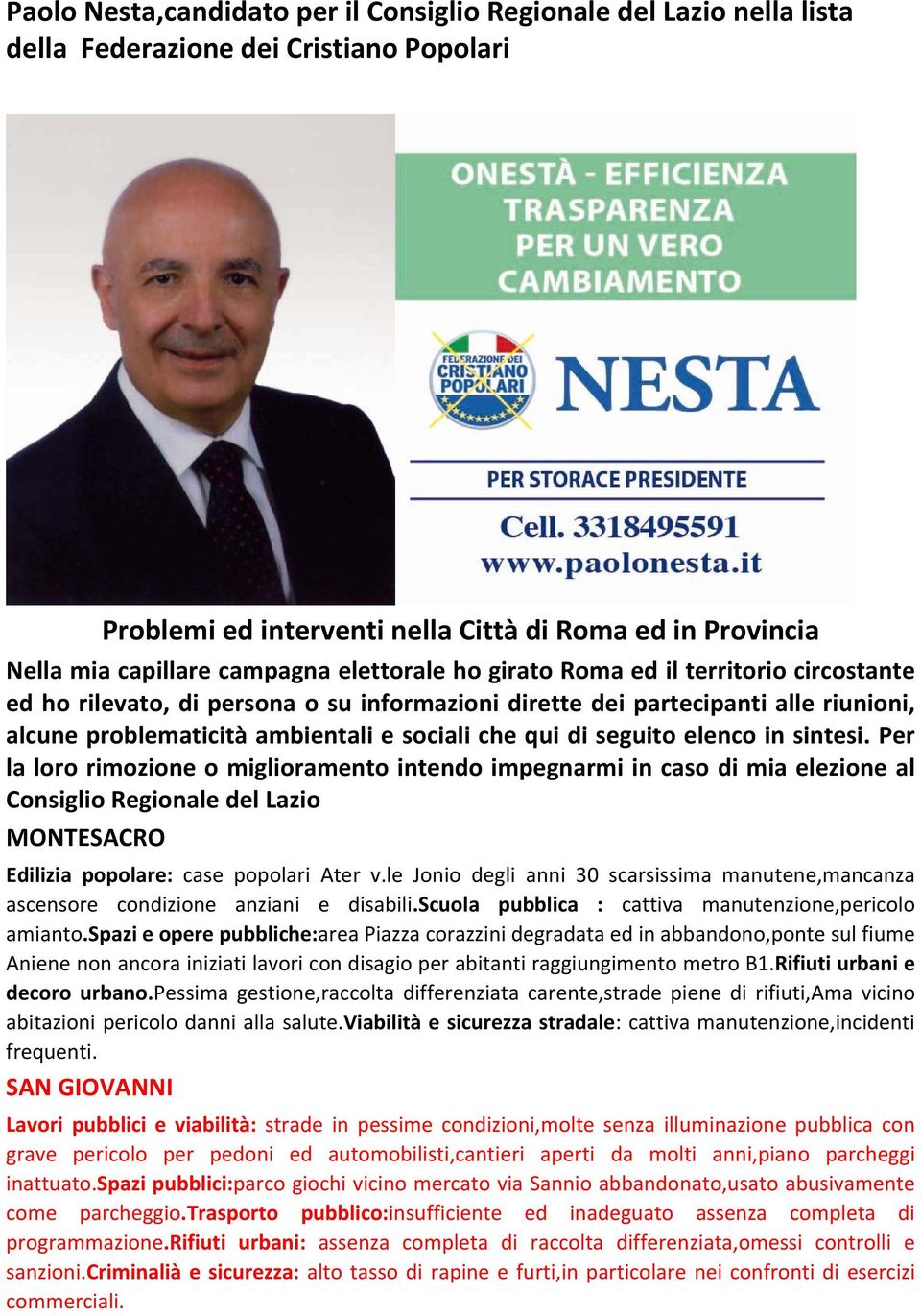 Paolo Nesta,candidato per il Consiglio Regionale del Lazio nella lista della Federazione dei Cristiano Popolari

ONESTÀ - EFFICIENZA TRASPARENZA PER UN VERO CAMBIAMENTO

FEDERAZIONE DEI CRISTIANO POPOLARI

NESTA

PER STORACE PRESIDENTE

Cell. 3318495591
www.paolonesta.it

Problemi ed interventi nella Città di Roma ed in Provincia

Nella mia capillare campagna elettorale ho girato Roma ed il territorio circostante ed ho rilevato, di persona o su informazioni dirette dei partecipanti alle riunioni, alcune problematicità ambientali e sociali che qui di seguito elenco in sintesi. Per la loro rimozione o miglioramento intendo impegnarmi in caso di mia elezione al Consiglio Regionale del Lazio

MONTESACRO

Edilizia popolare: case popolari Ater v.le Jonio degli anni 30 scarsissima manutene,mancanza ascensore condizione anziani e disabili.Scuola pubblica : cattiva manutenzione,pericolo amianto.Spazi e opere pubbliche:area Piazza corazzini degradata ed in abbandono,ponte sul fiume Aniene non ancora iniziati lavori con disagio per abitanti raggiungimento metro B1.Rifiuti urbani e decoro urbano.Pessima gestione,raccolta differenziata carente,strade piene di rifiuti,Ama vicino abitazioni pericolo danni alla salute.Viabilità e sicurezza stradale: cattiva manutenzione,incidenti frequenti.

SAN GIOVANNI

Lavori pubblici e viabilità: strade in pessime condizioni,molte senza illuminazione pubblica con grave pericolo per pedoni ed automobilisti,cantieri aperti da molti anni,piano parcheggi inattuato.Spazi pubblici:parco giochi vicino mercato via Sannio abbandonato,usato abusivamente come parcheggio.Trasporto pubblico:insufficiente ed inadeguato assenza completa di programmazione.Rifiuti urbani: assenza completa di raccolta differenziata,omessi controlli e sanzioni.Criminalià e sicurezza: alto tasso di rapine e furti,in particolare nei confronti di esercizi commerciali.